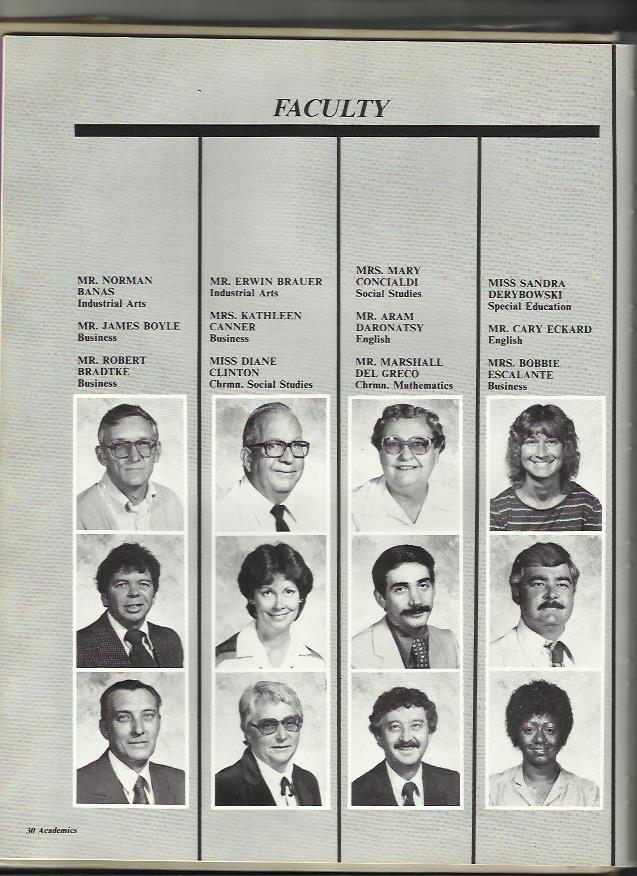 FACULTY

MR. NORMAN BANAS
Industrial Arts

MR. JAMES BOYLE
Business

MR. ROBERT BRADTKE
Business

MR. ERWIN BRAUER
Industrial Arts

MRS. KATHLEEN CANNER
Business

MISS DIANE CLINTON
Chrmn. Social Studies

MRS. MARY CONCIALDI
Social Studies

MR. ARAM DARONATSY
English

MR. MARSHALL DEL GRECO
Chrmn. Mathematics

MISS SANDRA DERYBOWSKI
Special Education

MR. CARY ECKARD
English

MRS. BOBBIE ESCALANTE
Business

30 Academics